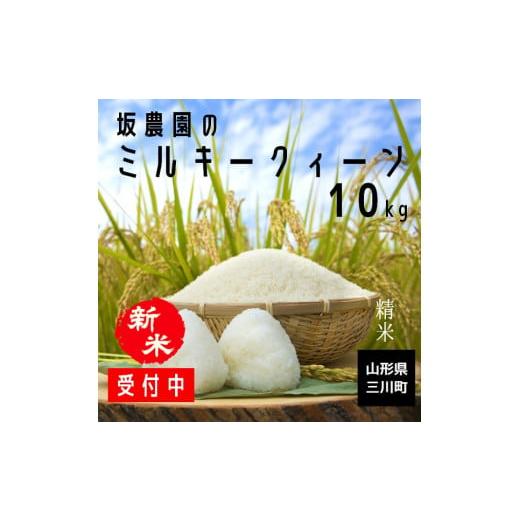 坂農園の
ミルキークィーン
10kg

精米

新米

受付中

山形県
三川町